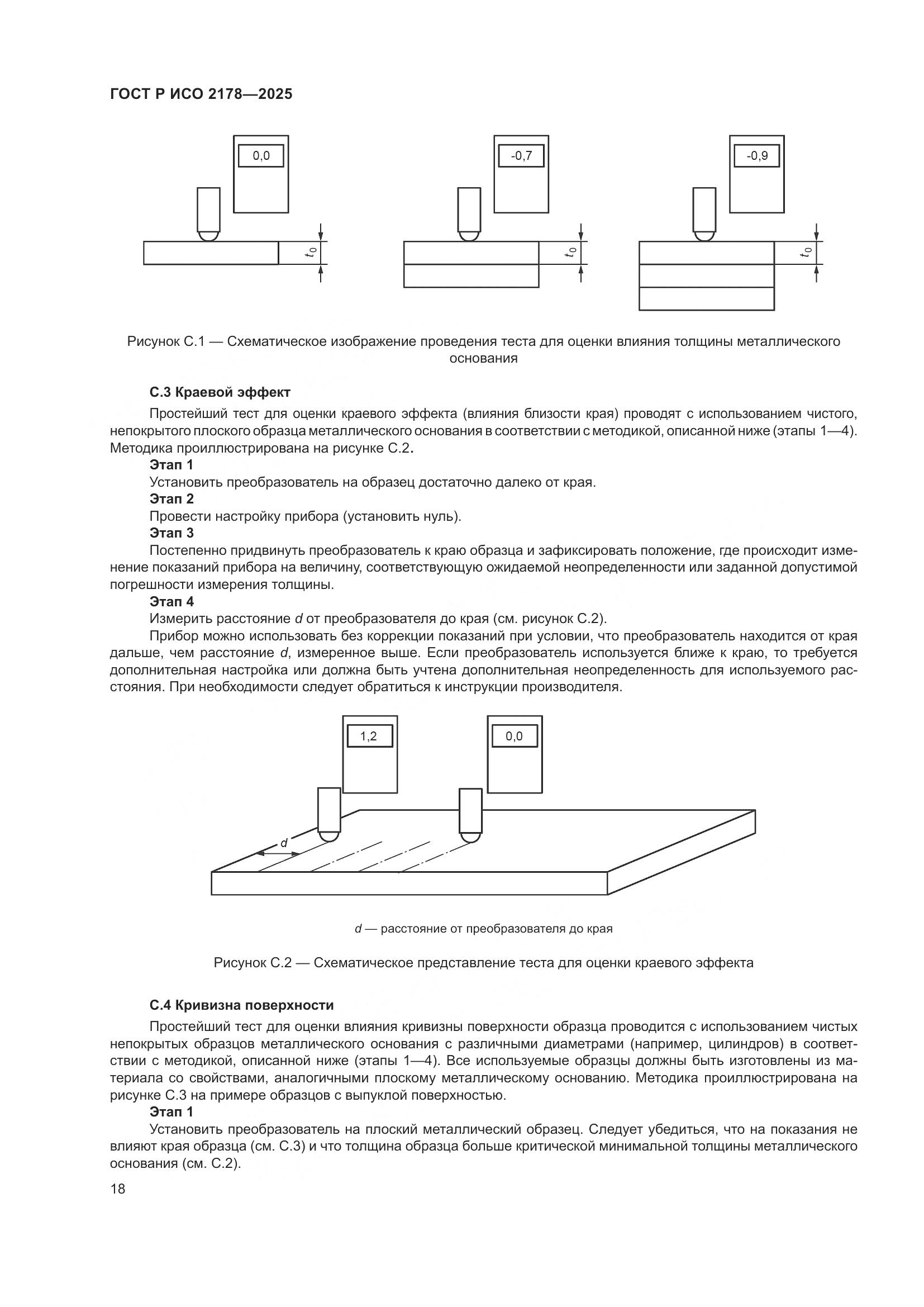 ГОСТ Р ИСО 2178—2025

0,0

$t_0$

-0,7

$t_0$

-0,9

$t_0$

Рисунок С.1 — Схематическое изображение проведения теста для оценки влияния толщины металлического основания

С.3 Краевой эффект

Простейший тест для оценки краевого эффекта (влияния близости края) проводят с использованием чистого, непокрытого плоского образца металлического основания в соответствии с методикой, описанной ниже (этапы 1—4). Методика проиллюстрирована на рисунке С.2.

Этап 1

Установить преобразователь на образец достаточно далеко от края.

Этап 2

Провести настройку прибора (установить нуль).

Этап 3

Постепенно придвинуть преобразователь к краю образца и зафиксировать положение, где происходит изменение показаний прибора на величину, соответствующую ожидаемой неопределенности или заданной допустимой погрешности измерения толщины.

Этап 4

Измерить расстояние $d$ от преобразователя до края (см. рисунок С.2).

Прибор можно использовать без коррекции показаний при условии, что преобразователь находится от края дальше, чем расстояние $d$, измеренное выше. Если преобразователь используется ближе к краю, то требуется дополнительная настройка или должна быть учтена дополнительная неопределенность для используемого расстояния. При необходимости следует обратиться к инструкции производителя.

1,2

0,0

$d$

$d$ — расстояние от преобразователя до края

Рисунок С.2 — Схематическое представление теста для оценки краевого эффекта

С.4 Кривизна поверхности

Простейший тест для оценки влияния кривизны поверхности образца проводится с использованием чистых непокрытых образцов металлического основания с различными диаметрами (например, цилиндров) в соответствии с методикой, описанной ниже (этапы 1—4). Все используемые образцы должны быть изготовлены из материала со свойствами, аналогичными плоскому металлическому основанию. Методика проиллюстрирована на рисунке С.3 на примере образцов с выпуклой поверхностью.

Этап 1

Установить преобразователь на плоский металлический образец. Следует убедиться, что на показания не влияют края образца (см. С.3) и что толщина образца больше критической минимальной толщины металлического основания (см. С.2).

18